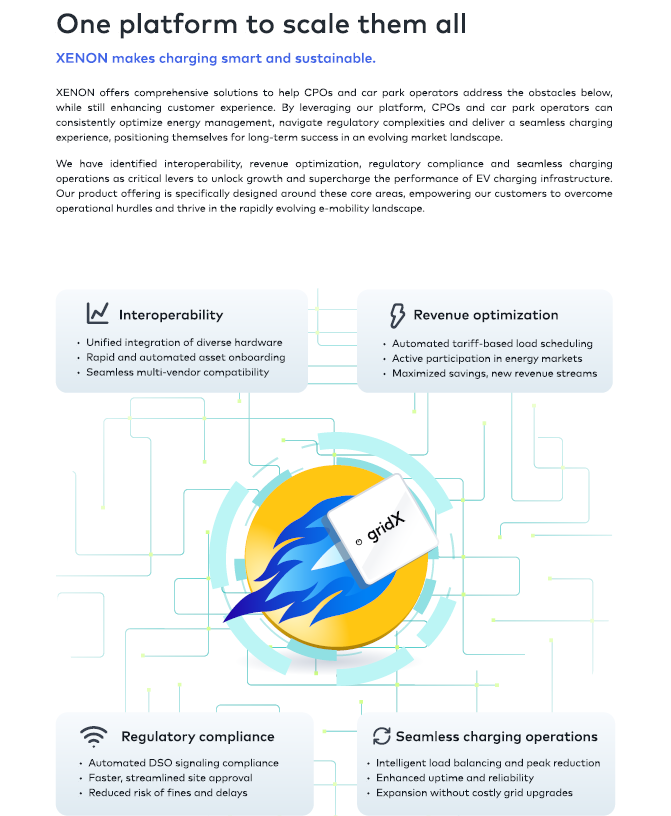 One platform to scale them all

XENON makes charging smart and sustainable.

XENON offers comprehensive solutions to help CPOs and car park operators address the obstacles below, while still enhancing customer experience. By leveraging our platform, CPOs and car park operators can consistently optimize energy management, navigate regulatory complexities and deliver a seamless charging experience, positioning themselves for long-term success in an evolving market landscape.

We have identified interoperability, revenue optimization, regulatory compliance and seamless charging operations as critical levers to unlock growth and supercharge the performance of EV charging infrastructure. Our product offering is specifically designed around these core areas, empowering our customers to overcome operational hurdles and thrive in the rapidly evolving e-mobility landscape.

Interoperability
• Unified integration of diverse hardware
• Rapid and automated asset onboarding
• Seamless multi-vendor compatibility

Revenue optimization
• Automated tariff-based load scheduling
• Active participation in energy markets
• Maximized savings, new revenue streams

gridX

Regulatory compliance
• Automated DSO signaling compliance
• Faster, streamlined site approval
• Reduced risk of fines and delays

Seamless charging operations
• Intelligent load balancing and peak reduction
• Enhanced uptime and reliability
• Expansion without costly grid upgrades